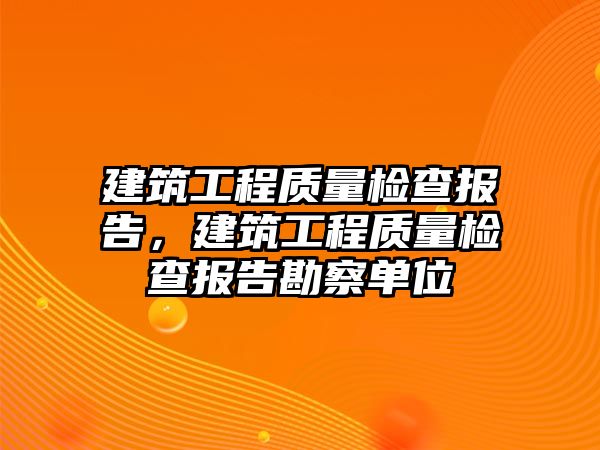 建筑工程质量检查报告，建筑工程质量检查报告勘察单位